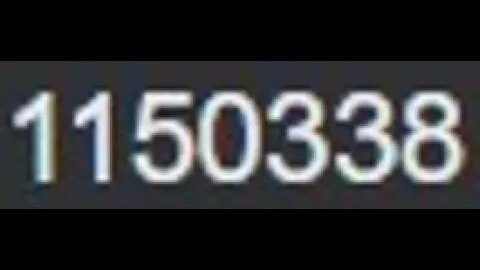 1150338